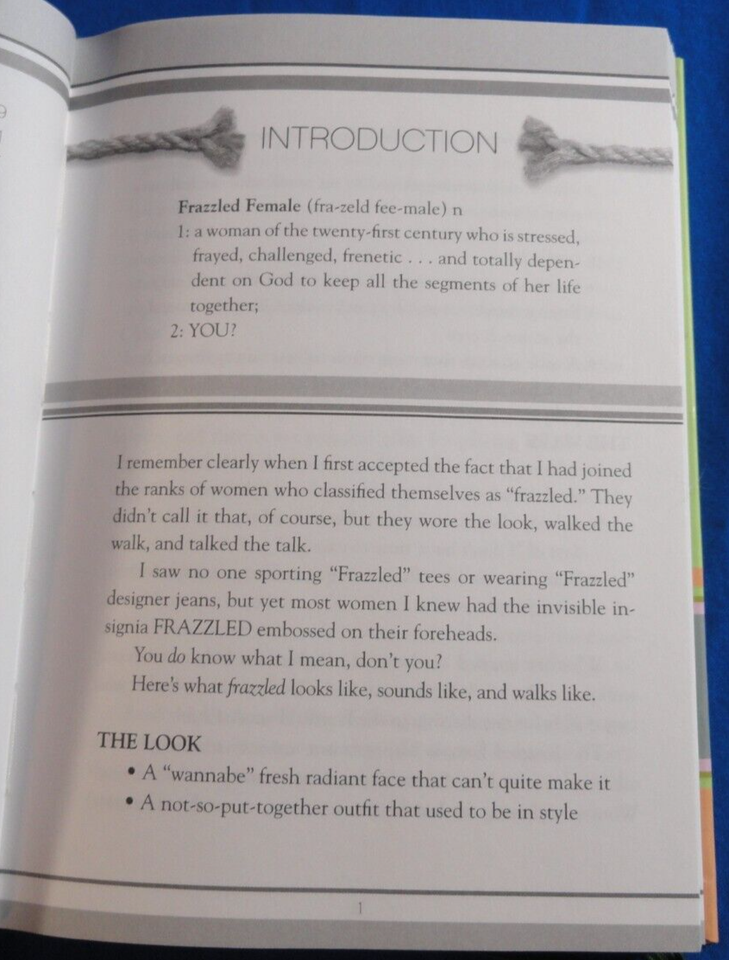 INTRODUCTION

Frazzled Female (fra-zeld fee-male) n
1: a woman of the twenty-first century who is stressed, frayed, challenged, frenetic . . . and totally dependent on God to keep all the segments of her life together;
2: YOU?

I remember clearly when I first accepted the fact that I had joined the ranks of women who classified themselves as "frazzled." They didn't call it that, of course, but they wore the look, walked the walk, and talked the talk.

I saw no one sporting "Frazzled" tees or wearing "Frazzled" designer jeans, but yet most women I knew had the invisible insignia FRAZZLED embossed on their foreheads.

You do know what I mean, don't you?

Here's what frazzled looks like, sounds like, and walks like.

THE LOOK
• A "wannabe" fresh radiant face that can't quite make it
• A not-so-put-together outfit that used to be in style

1